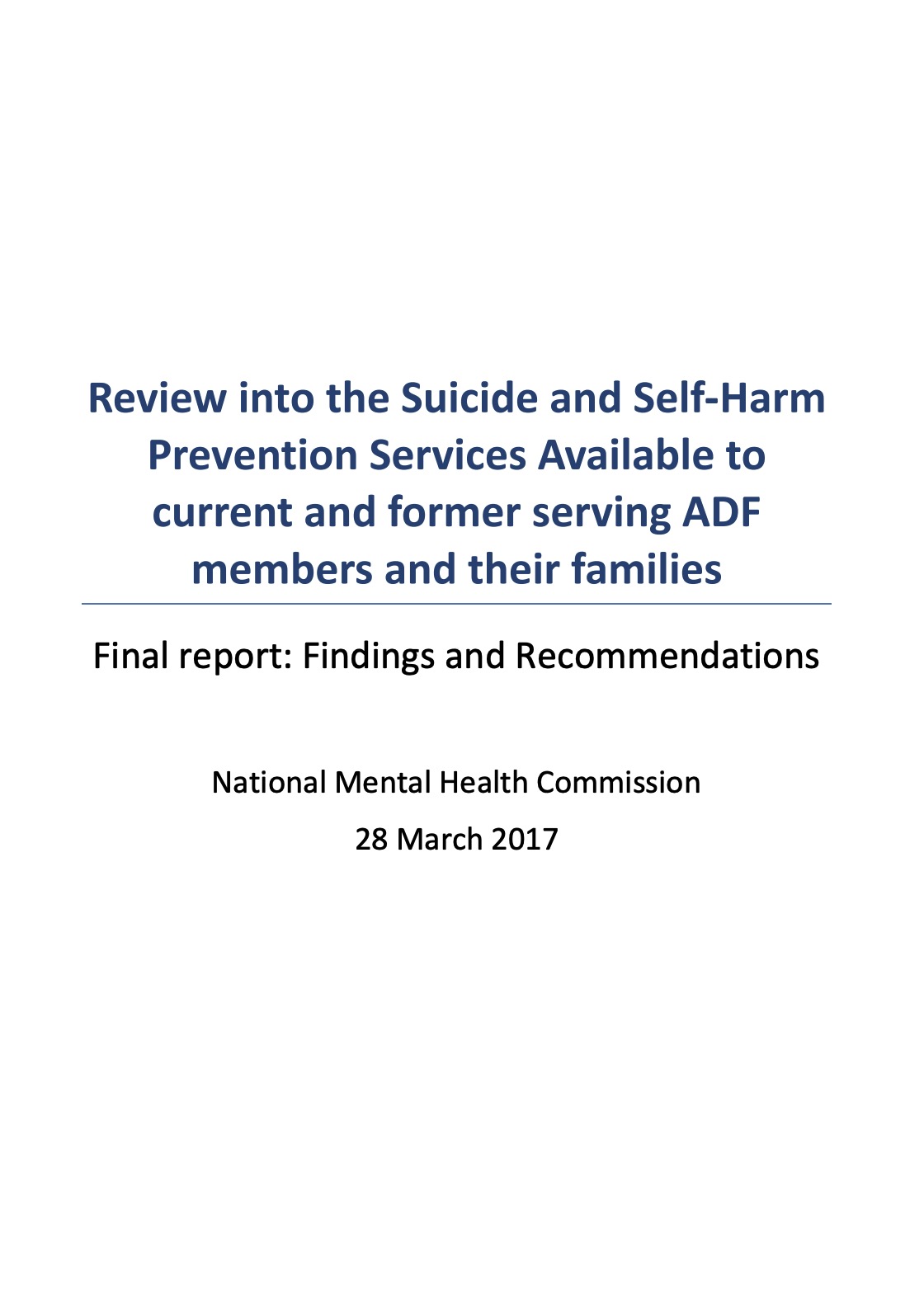 Review into the Suicide and Self-Harm Prevention Services Available to current and former serving ADF members and their families

Final report: Findings and Recommendations

National Mental Health Commission

28 March 2017